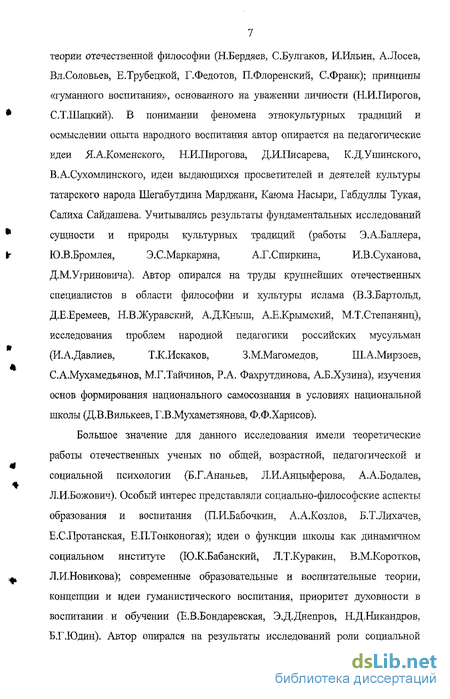 7

теории отечественной философии (Н.Бердяев, С.Булгаков, И.Ильин, А.Лосев, Вл.Соловьев, Е.Трубецкой, Г.Федотов, П.Флоренский, С.Франк); принципы «гуманного воспитания», основанного на уважении личности (Н.И.Пирогов, С.Т.Шацкий). В понимании феномена этнокультурных традиций и осмыслении опыта народного воспитания автор опирается на педагогические идеи Я.А.Коменского, Н.И.Пирогова, Д.И.Писарева, К.Д.Ушинского, В.А.Сухомлинского, идеи выдающихся просветителей и деятелей культуры татарского народа Шегабутдина Марджани, Каюма Насыри, Габдуллы Тукая, Салиха Сайдашева. Учитывались результаты фундаментальных исследований сущности и природы культурных традиций (работы Э.А.Баллера, Ю.В.Бромлея, Э.С.Маркаряна, А.Г.Спиркина, И.В.Суханова, Д.М.Угриновича). Автор опирался на труды крупнейших отечественных специалистов в области философии и культуры ислама (В.З.Бартольд, Д.Е.Еремеев, Н.В.Журавский, А.Д.Кныш, А.Е.Крымский, М.Т.Степанянц), исследования проблем народной педагогики российских мусульман (И.А.Давлиев, Т.К.Искаков, З.М.Магомедов, Ш.А.Мирзоев, С.А.Мухамедьянов, М.Г.Тайчинов, Р.А. Фахрутдинова, А.Б.Хузина), изучения основ формирования национального самосознания в условиях национальной школы (Д.В.Вилькеев, Г.В.Мухаметзянова, Ф.Ф.Харисов).

Большое значение для данного исследования имели теоретические работы отечественных ученых по общей, возрастной, педагогической и социальной психологии (Б.Г.Ананьев, Л.И.Анцыферова, А.А.Бодалев, Л.И.Божович). Особый интерес представляли социально-философские аспекты образования и воспитания (П.И.Бабочкин, А.А.Козлов, Б.Т.Лихачев, Е.С.Протанская, Е.П.Тонконогая); идеи о функции школы как динамичном социальном институте (Ю.К.Бабанский, Л.Т.Куракин, В.М.Коротков, Л.И.Новикова); современные образовательные и воспитательные теории, концепции и идеи гуманистического воспитания, приоритет духовности в воспитании и обучении (Е.В.Бондаревская, Э.Д.Днепров, Н.Д.Никандров, Б.Г.Юдин). Автор опирался на результаты исследований роли социальной

dsLib.net
библиотека диссертаций